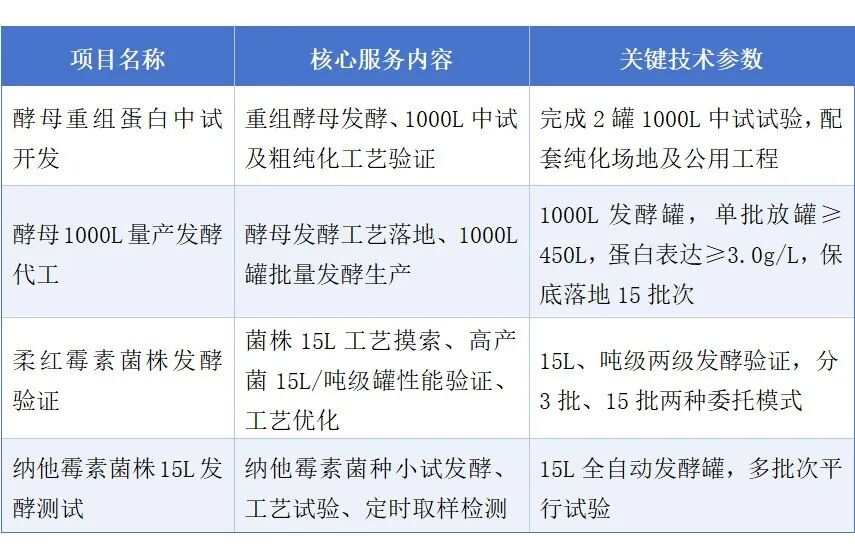 | 项目名称 | 核心服务内容 | 关键技术参数 |
|---|---|---|
| 酵母重组蛋白中试开发 | 重组酵母发酵、1000L中试及粗纯化工艺验证 | 完成2罐1000L中试试验，配套纯化场地及公用工程 |
| 酵母1000L量产发酵代工 | 酵母发酵工艺落地、1000L罐批量发酵生产 | 1000L发酵罐，单批放罐≥450L，蛋白表达≥3.0g/L，保底落地15批次 |
| 柔红霉素菌株发酵验证 | 菌株15L工艺摸索、高产菌15L/吨级罐性能验证、工艺优化 | 15L、吨级两级发酵验证，分3批、15批两种委托模式 |
| 纳他霉素菌株15L发酵测试 | 纳他霉素菌种小试发酵、工艺试验、定时取样检测 | 15L全自动发酵罐，多批次平行试验 |